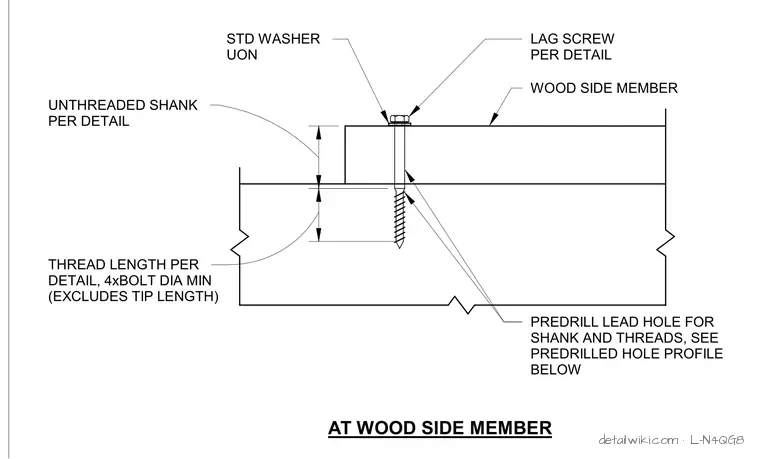 STD WASHER
UON

LAG SCREW
PER DETAIL

WOOD SIDE MEMBER

UNTHREADED SHANK
PER DETAIL

THREAD LENGTH PER
DETAIL, 4xBOLT DIA MIN
(EXCLUDES TIP LENGTH)

PREDRILL LEAD HOLE FOR
SHANK AND THREADS, SEE
PREDRILLED HOLE PROFILE
BELOW

AT WOOD SIDE MEMBER

detailwiki.com · L-N4QG8